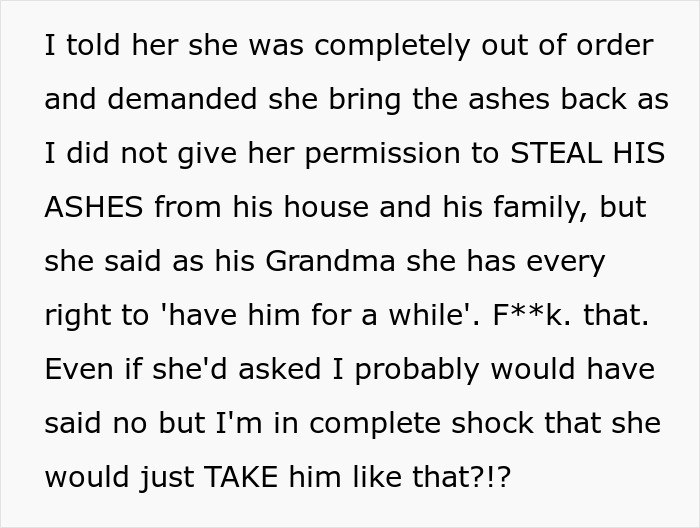 I told her she was completely out of order and demanded she bring the ashes back as I did not give her permission to STEAL HIS ASHES from his house and his family, but she said as his Grandma she has every right to 'have him for a while'. F**k. that. Even if she'd asked I probably would have said no but I'm in complete shock that she would just TAKE him like that?!?